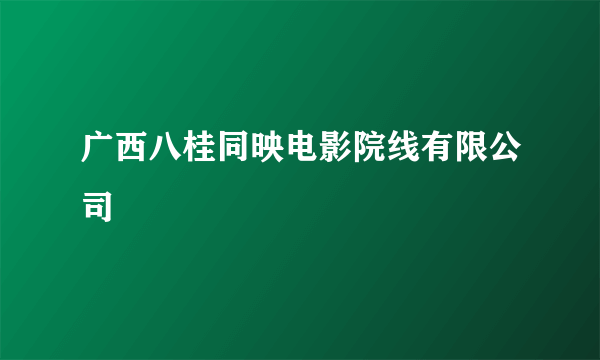 广西八桂同映电影院线有限公司